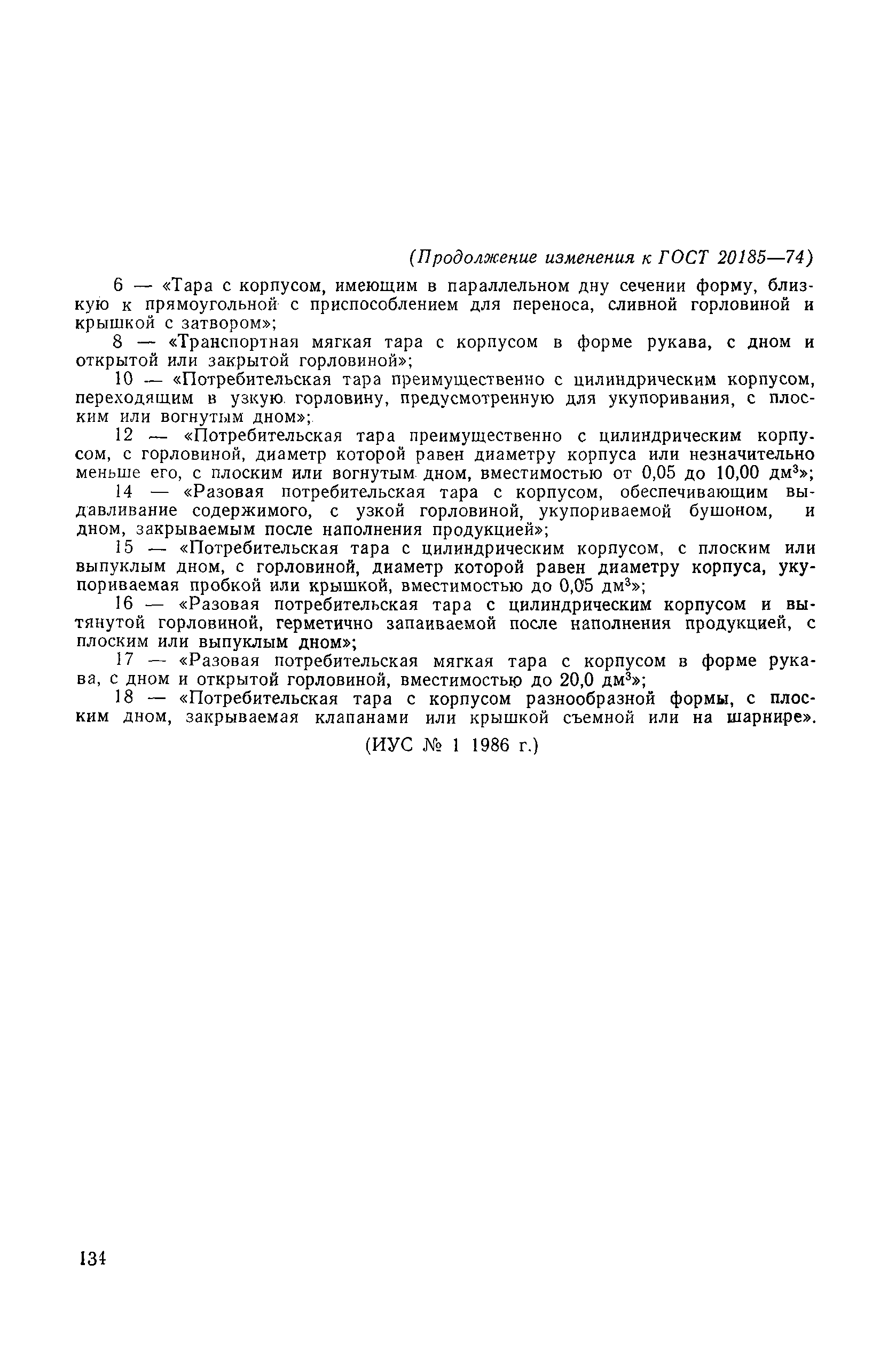 (Продолжение изменения к ГОСТ 20185—74)

6 — «Тара с корпусом, имеющим в параллельном дну сечении форму, близкую к прямоугольной с приспособлением для переноса, сливной горловиной и крышкой с затвором»;

8 — «Транспортная мягкая тара с корпусом в форме рукава, с дном и открытой или закрытой горловиной»;

10 — «Потребительская тара преимущественно с цилиндрическим корпусом, переходящим в узкую горловину, предусмотренную для укупоривания, с плоским или вогнутым дном»;

12 — «Потребительская тара преимущественно с цилиндрическим корпусом, с горловиной, диаметр которой равен диаметру корпуса или незначительно меньше его, с плоским или вогнутым дном, вместимостью от 0,05 до 10,00 дм$^3$»;

14 — «Разовая потребительская тара с корпусом, обеспечивающим выдавливание содержимого, с узкой горловиной, укупориваемой бушоном, и дном, закрываемым после наполнения продукцией»;

15 — «Потребительская тара с цилиндрическим корпусом, с плоским или выпуклым дном, с горловиной, диаметр которой равен диаметру корпуса, укупориваемая пробкой или крышкой, вместимостью до 0,05 дм$^3$»;

16 — «Разовая потребительская тара с цилиндрическим корпусом и вытянутой горловиной, герметично запаиваемой после наполнения продукцией, с плоским или выпуклым дном»;

17 — «Разовая потребительская мягкая тара с корпусом в форме рукава, с дном и открытой горловиной, вместимостью до 20,0 дм$^3$»;

18 — «Потребительская тара с корпусом разнообразной формы, с плоским дном, закрываемая клапанами или крышкой съемной или на шарнире».

(ИУС № 1 1986 г.)

134